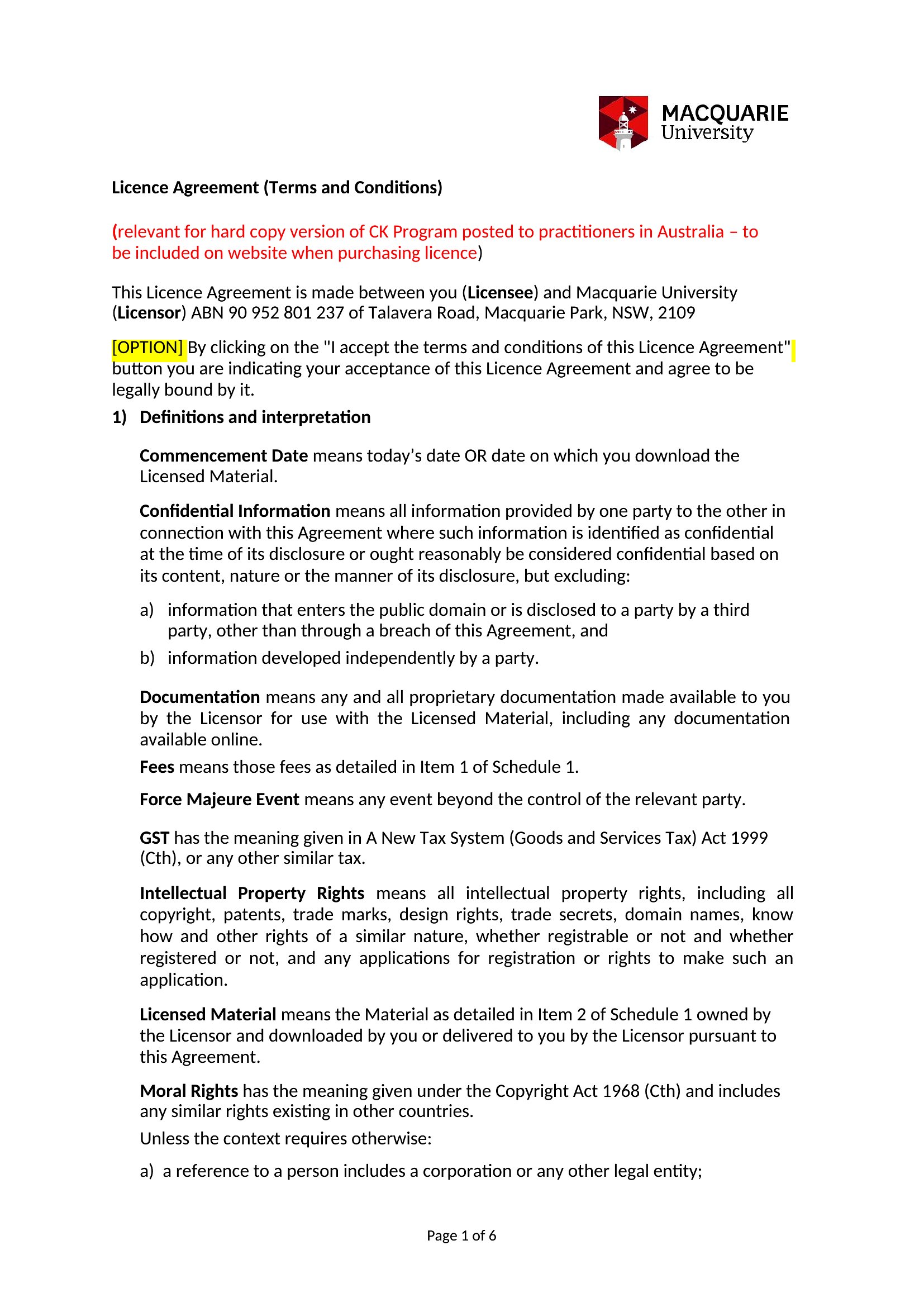 MACQUARIE
University

Licence Agreement (Terms and Conditions)

(relevant for hard copy version of CK Program posted to practitioners in Australia – to be included on website when purchasing licence)

This Licence Agreement is made between you (Licensee) and Macquarie University (Licensor) ABN 90 952 801 237 of Talavera Road, Macquarie Park, NSW, 2109

[OPTION] By clicking on the "I accept the terms and conditions of this Licence Agreement" button you are indicating your acceptance of this Licence Agreement and agree to be legally bound by it.

1) Definitions and interpretation

Commencement Date means today's date OR date on which you download the Licensed Material.

Confidential Information means all information provided by one party to the other in connection with this Agreement where such information is identified as confidential at the time of its disclosure or ought reasonably be considered confidential based on its content, nature or the manner of its disclosure, but excluding:

a) information that enters the public domain or is disclosed to a party by a third party, other than through a breach of this Agreement, and

b) information developed independently by a party.

Documentation means any and all proprietary documentation made available to you by the Licensor for use with the Licensed Material, including any documentation available online.

Fees means those fees as detailed in Item 1 of Schedule 1.

Force Majeure Event means any event beyond the control of the relevant party.

GST has the meaning given in A New Tax System (Goods and Services Tax) Act 1999 (Cth), or any other similar tax.

Intellectual Property Rights means all intellectual property rights, including all copyright, patents, trade marks, design rights, trade secrets, domain names, know how and other rights of a similar nature, whether registrable or not and whether registered or not, and any applications for registration or rights to make such an application.

Licensed Material means the Material as detailed in Item 2 of Schedule 1 owned by the Licensor and downloaded by you or delivered to you by the Licensor pursuant to this Agreement.

Moral Rights has the meaning given under the Copyright Act 1968 (Cth) and includes any similar rights existing in other countries.

Unless the context requires otherwise:

a) a reference to a person includes a corporation or any other legal entity;

Page 1 of 6